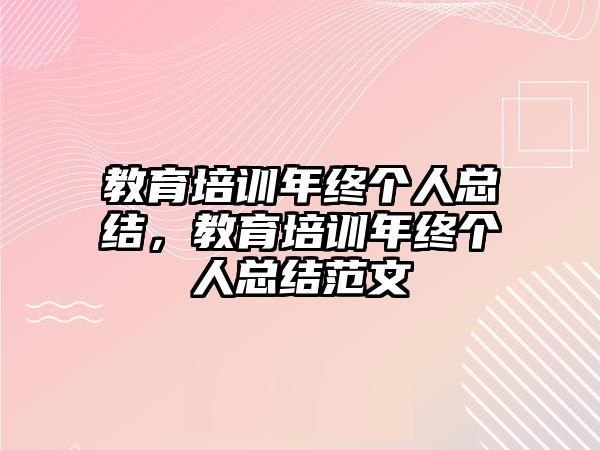 教育培训年终个人总结，教育培训年终个人总结范文